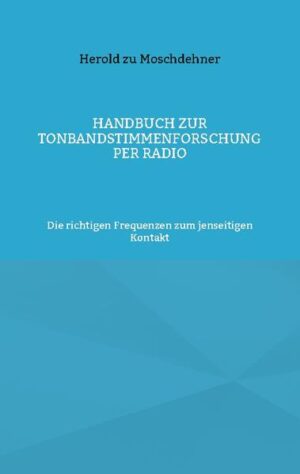 Herold zu Moschdehner

HANDBUCH ZUR TONBANDSTIMMENFORSCHUNG PER RADIO

Die richtigen Frequenzen zum jenseitigen Kontakt